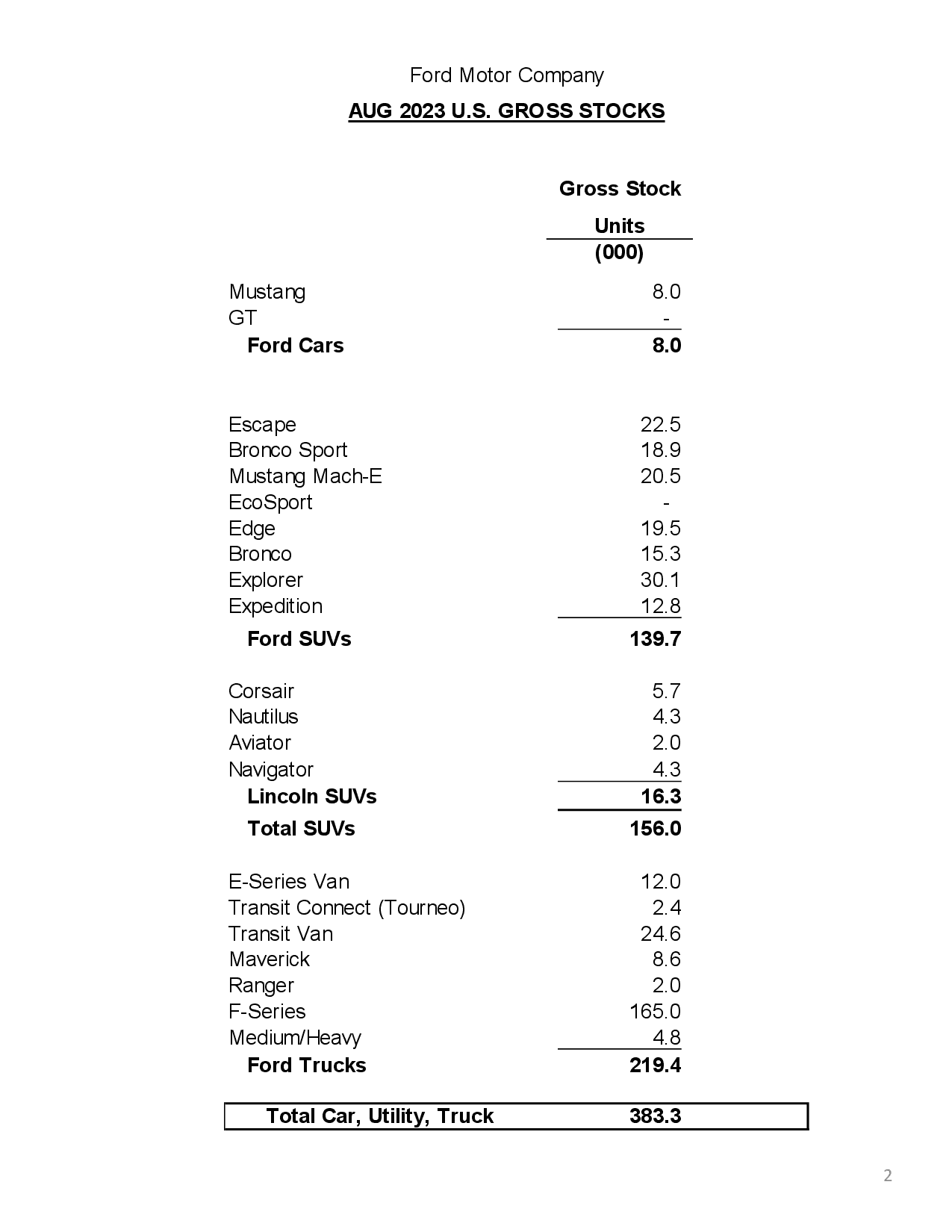 Ford Motor Company

AUG 2023 U.S. GROSS STOCKS

| | Gross Stock Units (000) |
|---|---|
| Mustang | 8.0 |
| GT | - |
| Ford Cars | 8.0 |
| Escape | 22.5 |
| Bronco Sport | 18.9 |
| Mustang Mach-E | 20.5 |
| EcoSport | - |
| Edge | 19.5 |
| Bronco | 15.3 |
| Explorer | 30.1 |
| Expedition | 12.8 |
| Ford SUVs | 139.7 |
| Corsair | 5.7 |
| Nautilus | 4.3 |
| Aviator | 2.0 |
| Navigator | 4.3 |
| Lincoln SUVs | 16.3 |
| Total SUVs | 156.0 |
| E-Series Van | 12.0 |
| Transit Connect (Tourneo) | 2.4 |
| Transit Van | 24.6 |
| Maverick | 8.6 |
| Ranger | 2.0 |
| F-Series | 165.0 |
| Medium/Heavy | 4.8 |
| Ford Trucks | 219.4 |
| Total Car, Utility, Truck | 383.3 |

2